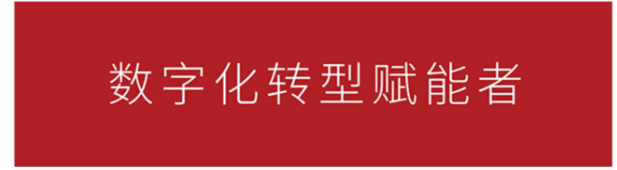 数字化转型赋能者